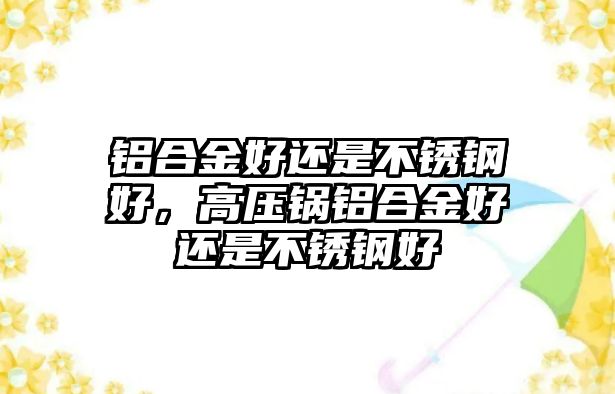 铝合金好还是不锈钢好，高压锅铝合金好还是不锈钢好